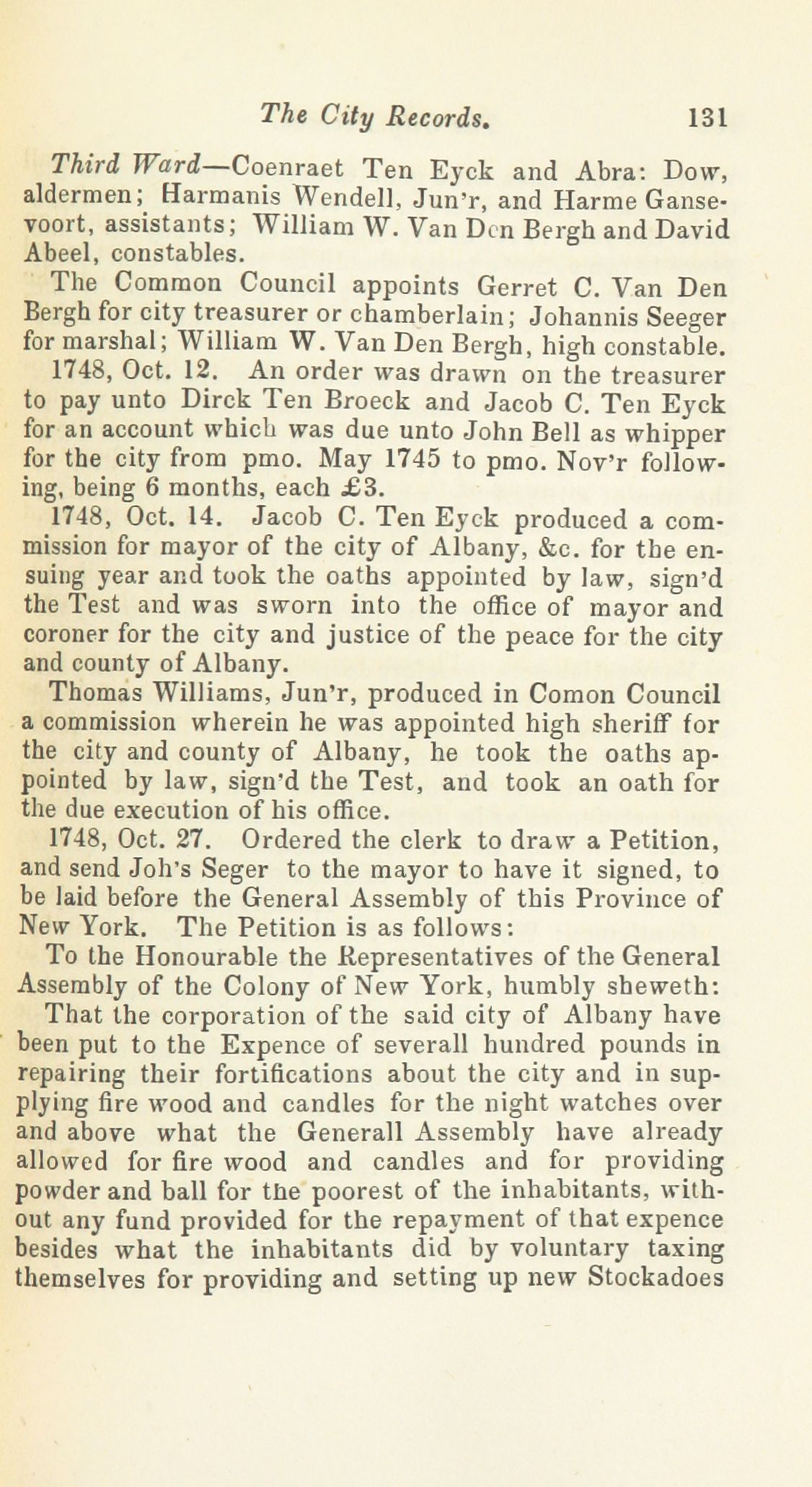 The City Records. 131

Third Ward—Coenraet Ten Eyck and Abra: Dow, aldermen; Harmanis Wendell, Jun'r, and Harme Gansevoort, assistants; William W. Van Den Bergh and David Abeel, constables.

The Common Council appoints Gerret C. Van Den Bergh for city treasurer or chamberlain; Johannis Seeger for marshal; William W. Van Den Bergh, high constable.

1748, Oct. 12. An order was drawn on the treasurer to pay unto Dirck Ten Broeck and Jacob C. Ten Eyck for an account which was due unto John Bell as whipper for the city from pmo. May 1745 to pmo. Nov'r following, being 6 months, each £3.

1748, Oct. 14. Jacob C. Ten Eyck produced a commission for mayor of the city of Albany, &c. for the ensuing year and took the oaths appointed by law, sign'd the Test and was sworn into the office of mayor and coroner for the city and justice of the peace for the city and county of Albany.

Thomas Williams, Jun'r, produced in Comon Council a commission wherein he was appointed high sheriff for the city and county of Albany, he took the oaths appointed by law, sign'd the Test, and took an oath for the due execution of his office.

1748, Oct. 27. Ordered the clerk to draw a Petition, and send Joh's Seger to the mayor to have it signed, to be laid before the General Assembly of this Province of New York. The Petition is as follows:

To the Honourable the Representatives of the General Assembly of the Colony of New York, humbly sheweth:

That the corporation of the said city of Albany have been put to the Expence of severall hundred pounds in repairing their fortifications about the city and in supplying fire wood and candles for the night watches over and above what the Generall Assembly have already allowed for fire wood and candles and for providing powder and ball for the poorest of the inhabitants, without any fund provided for the repayment of that expence besides what the inhabitants did by voluntary taxing themselves for providing and setting up new Stockadoes